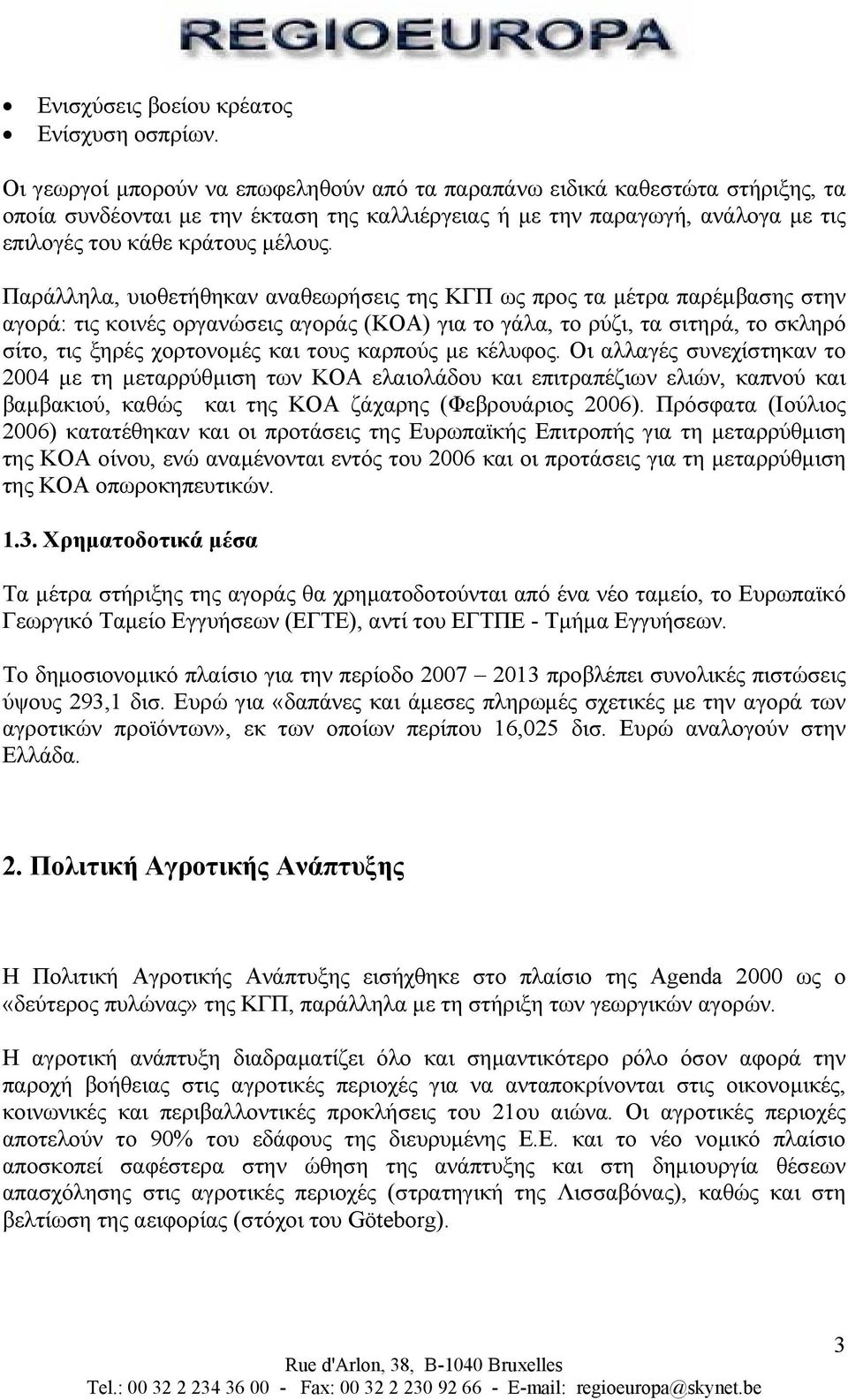 REGIOEUROPA

• Ενισχύσεις βοείου κρέατος
• Ενίσχυση οσπρίων.

Οι γεωργοί μπορούν να επωφεληθούν από τα παραπάνω ειδικά καθεστώτα στήριξης, τα οποία συνδέονται με την έκταση της καλλιέργειας ή με την παραγωγή, ανάλογα με τις επιλογές του κάθε κράτους μέλους.

Παράλληλα, υιοθετήθηκαν αναθεωρήσεις της ΚΓΠ ως προς τα μέτρα παρέμβασης στην αγορά: τις κοινές οργανώσεις αγοράς (ΚΟΑ) για το γάλα, το ρύζι, τα σιτηρά, το σκληρό σίτο, τις ξηρές χορτονομές και τους καρπούς με κέλυφος. Οι αλλαγές συνεχίστηκαν το 2004 με τη μεταρρύθμιση των ΚΟΑ ελαιολάδου και επιτραπέζιων ελιών, καπνού και βαμβακιού, καθώς και της ΚΟΑ ζάχαρης (Φεβρουάριος 2006). Πρόσφατα (Ιούλιος 2006) κατατέθηκαν και οι προτάσεις της Ευρωπαϊκής Επιτροπής για τη μεταρρύθμιση της ΚΟΑ οίνου, ενώ αναμένονται εντός του 2006 και οι προτάσεις για τη μεταρρύθμιση της ΚΟΑ οπωροκηπευτικών.

1.3. Χρηματοδοτικά μέσα

Τα μέτρα στήριξης της αγοράς θα χρηματοδοτούνται από ένα νέο ταμείο, το Ευρωπαϊκό Γεωργικό Ταμείο Εγγυήσεων (ΕΓΤΕ), αντί του ΕΓΤΠΕ - Τμήμα Εγγυήσεων.

Το δημοσιονομικό πλαίσιο για την περίοδο 2007 – 2013 προβλέπει συνολικές πιστώσεις ύψους 293,1 δισ. Ευρώ για «δαπάνες και άμεσες πληρωμές σχετικές με την αγορά των αγροτικών προϊόντων», εκ των οποίων περίπου 16,025 δισ. Ευρώ αναλογούν στην Ελλάδα.

2. Πολιτική Αγροτικής Ανάπτυξης

Η Πολιτική Αγροτικής Ανάπτυξης εισήχθηκε στο πλαίσιο της Agenda 2000 ως ο «δεύτερος πυλώνας» της ΚΓΠ, παράλληλα με τη στήριξη των γεωργικών αγορών.

Η αγροτική ανάπτυξη διαδραματίζει όλο και σημαντικότερο ρόλο όσον αφορά την παροχή βοήθειας στις αγροτικές περιοχές για να ανταποκρίνονται στις οικονομικές, κοινωνικές και περιβαλλοντικές προκλήσεις του 21ου αιώνα. Οι αγροτικές περιοχές αποτελούν το 90% του εδάφους της διευρυμένης Ε.Ε. και το νέο νομικό πλαίσιο αποσκοπεί σαφέστερα στην ώθηση της ανάπτυξης και στη δημιουργία θέσεων απασχόλησης στις αγροτικές περιοχές (στρατηγική της Λισσαβόνας), καθώς και στη βελτίωση της αειφορίας (στόχοι του Göteborg).

3

Rue d'Arlon, 38, B-1040 Bruxelles
Tel.: 00 32 2 234 36 00 - Fax: 00 32 2 230 92 66 - E-mail: regioeuropa@skynet.be